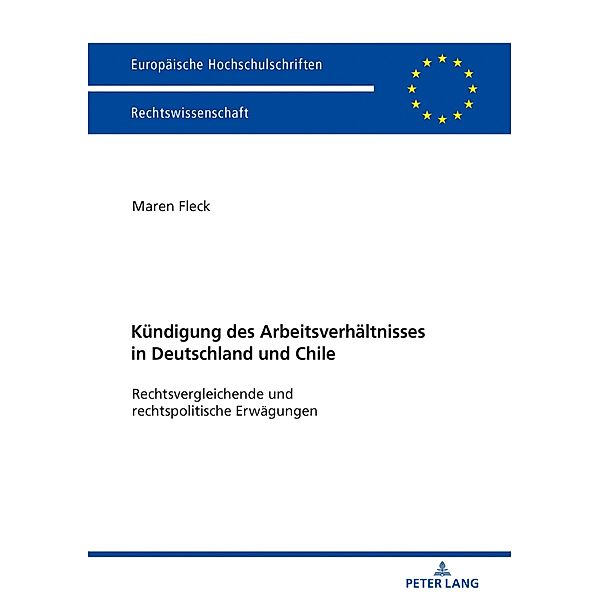 Europäische Hochschulschriften

Rechtswissenschaft

Maren Fleck

Kündigung des Arbeitsverhältnisses in Deutschland und Chile

Rechtsvergleichende und rechtspolitische Erwägungen

PETER LANG